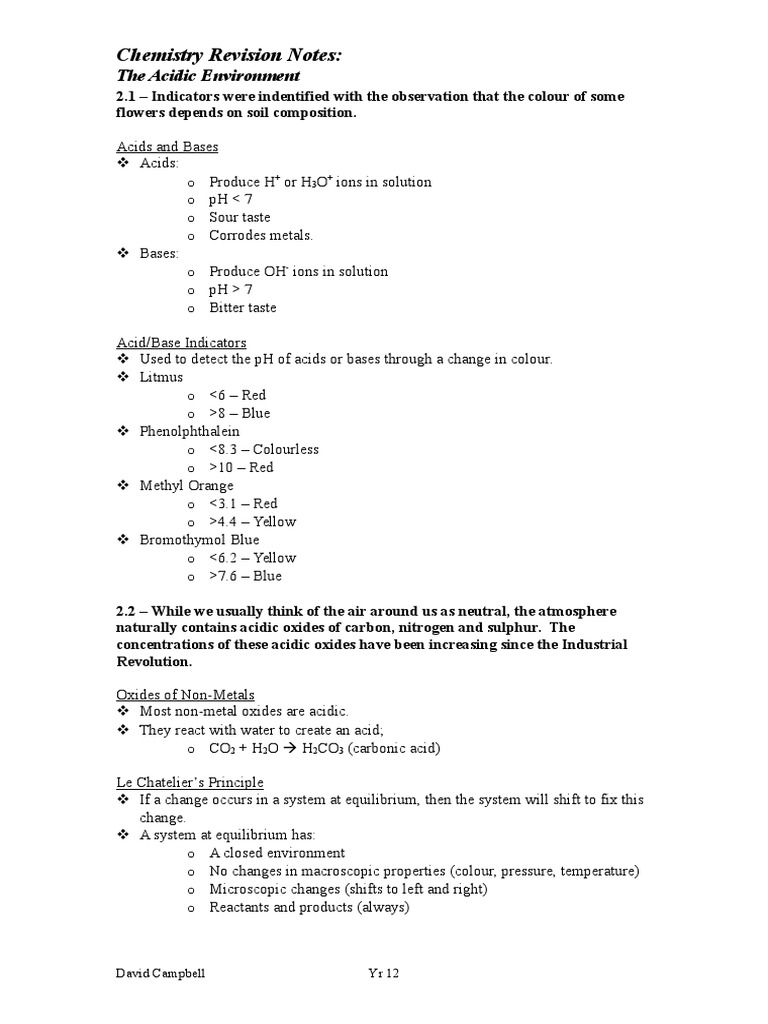 Chemistry Revision Notes:
The Acidic Environment

2.1 – Indicators were indentified with the observation that the colour of some flowers depends on soil composition.

Acids and Bases
❖ Acids:
o Produce $H^+$ or $H_3O^+$ ions in solution
o pH < 7
o Sour taste
o Corrodes metals.
❖ Bases:
o Produce $OH^-$ ions in solution
o pH > 7
o Bitter taste

Acid/Base Indicators
❖ Used to detect the pH of acids or bases through a change in colour.
❖ Litmus
o <6 – Red
o >8 – Blue
❖ Phenolphthalein
o <8.3 – Colourless
o >10 – Red
❖ Methyl Orange
o <3.1 – Red
o >4.4 – Yellow
❖ Bromothymol Blue
o <6.2 – Yellow
o >7.6 – Blue

2.2 – While we usually think of the air around us as neutral, the atmosphere naturally contains acidic oxides of carbon, nitrogen and sulphur. The concentrations of these acidic oxides have been increasing since the Industrial Revolution.

Oxides of Non-Metals
❖ Most non-metal oxides are acidic.
❖ They react with water to create an acid;
o $CO_2 + H_2O \rightarrow H_2CO_3$ (carbonic acid)

Le Chatelier's Principle
❖ If a change occurs in a system at equilibrium, then the system will shift to fix this change.
❖ A system at equilibrium has:
o A closed environment
o No changes in macroscopic properties (colour, pressure, temperature)
o Microscopic changes (shifts to left and right)
o Reactants and products (always)

David Campbell Yr 12